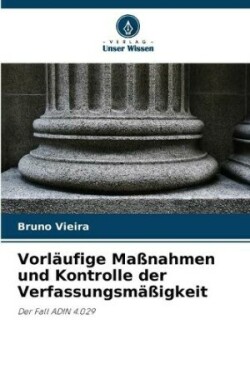 - VERLAG -
Unser Wissen

Bruno Vieira

Vorläufige Maßnahmen und Kontrolle der Verfassungsmäßigkeit

Der Fall ADIN 4.029